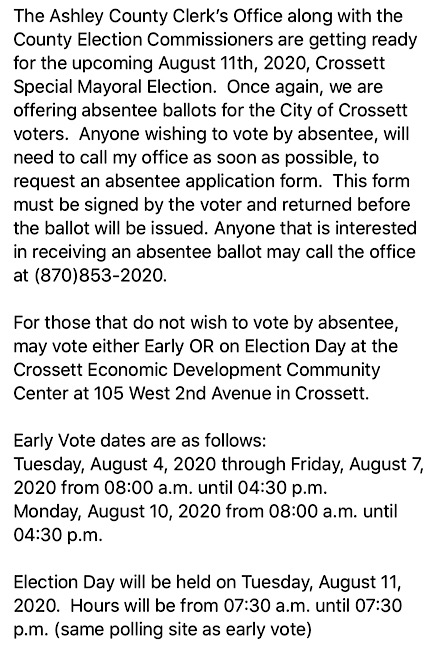 The Ashley County Clerk's Office along with the County Election Commissioners are getting ready for the upcoming August 11th, 2020, Crossett Special Mayoral Election.  Once again, we are offering absentee ballots for the City of Crossett voters.  Anyone wishing to vote by absentee, will need to call my office as soon as possible, to request an absentee application form.  This form must be signed by the voter and returned before the ballot will be issued. Anyone that is interested in receiving an absentee ballot may call the office at (870)853-2020.

For those that do not wish to vote by absentee, may vote either Early OR on Election Day at the Crossett Economic Development Community Center at 105 West 2nd Avenue in Crossett.

Early Vote dates are as follows:
Tuesday, August 4, 2020 through Friday, August 7, 2020 from 08:00 a.m. until 04:30 p.m.
Monday, August 10, 2020 from 08:00 a.m. until 04:30 p.m.

Election Day will be held on Tuesday, August 11, 2020.  Hours will be from 07:30 a.m. until 07:30 p.m. (same polling site as early vote)